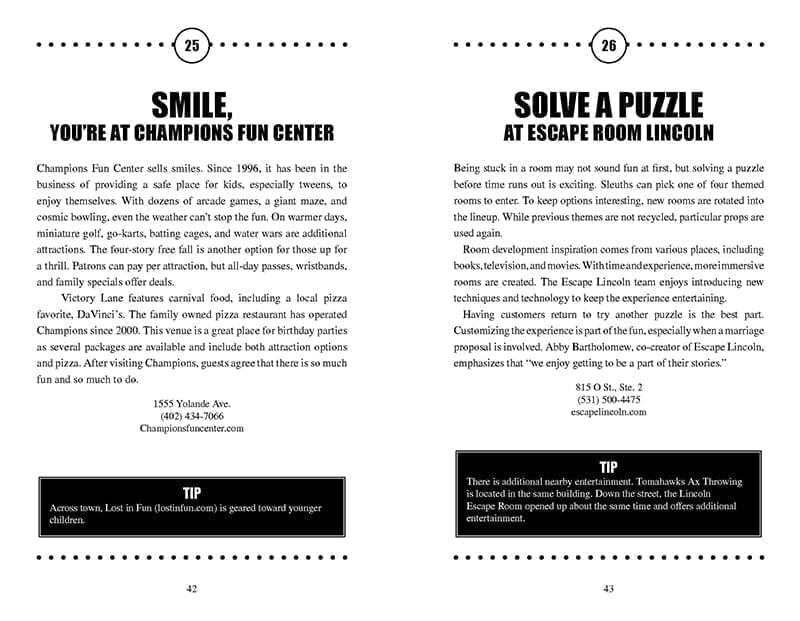 25

SMILE,
YOU'RE AT CHAMPIONS FUN CENTER

Champions Fun Center sells smiles. Since 1996, it has been in the business of providing a safe place for kids, especially tweens, to enjoy themselves. With dozens of arcade games, a giant maze, and cosmic bowling, even the weather can't stop the fun. On warmer days, miniature golf, go-karts, batting cages, and water wars are additional attractions. The four-story free fall is another option for those up for a thrill. Patrons can pay per attraction, but all-day passes, wristbands, and family specials offer deals.

Victory Lane features carnival food, including a local pizza favorite, DaVinci's. The family owned pizza restaurant has operated Champions since 2000. This venue is a great place for birthday parties as several packages are available and include both attraction options and pizza. After visiting Champions, guests agree that there is so much fun and so much to do.

1555 Yolande Ave.
(402) 434-7066
Championsfuncenter.com

TIP
Across town, Lost in Fun (lostinfun.com) is geared toward younger children.

42

26

SOLVE A PUZZLE
AT ESCAPE ROOM LINCOLN

Being stuck in a room may not sound fun at first, but solving a puzzle before time runs out is exciting. Sleuths can pick one of four themed rooms to enter. To keep options interesting, new rooms are rotated into the lineup. While previous themes are not recycled, particular props are used again.

Room development inspiration comes from various places, including books, television, and movies. With time and experience, more immersive rooms are created. The Escape Lincoln team enjoys introducing new techniques and technology to keep the experience entertaining.

Having customers return to try another puzzle is the best part. Customizing the experience is part of the fun, especially when a marriage proposal is involved. Abby Bartholomew, co-creator of Escape Lincoln, emphasizes that "we enjoy getting to be a part of their stories."

815 O St., Ste. 2
(531) 500-4475
escapelincoln.com

TIP
There is additional nearby entertainment. Tomahawks Ax Throwing is located in the same building. Down the street, the Lincoln Escape Room opened up about the same time and offers additional entertainment.

43